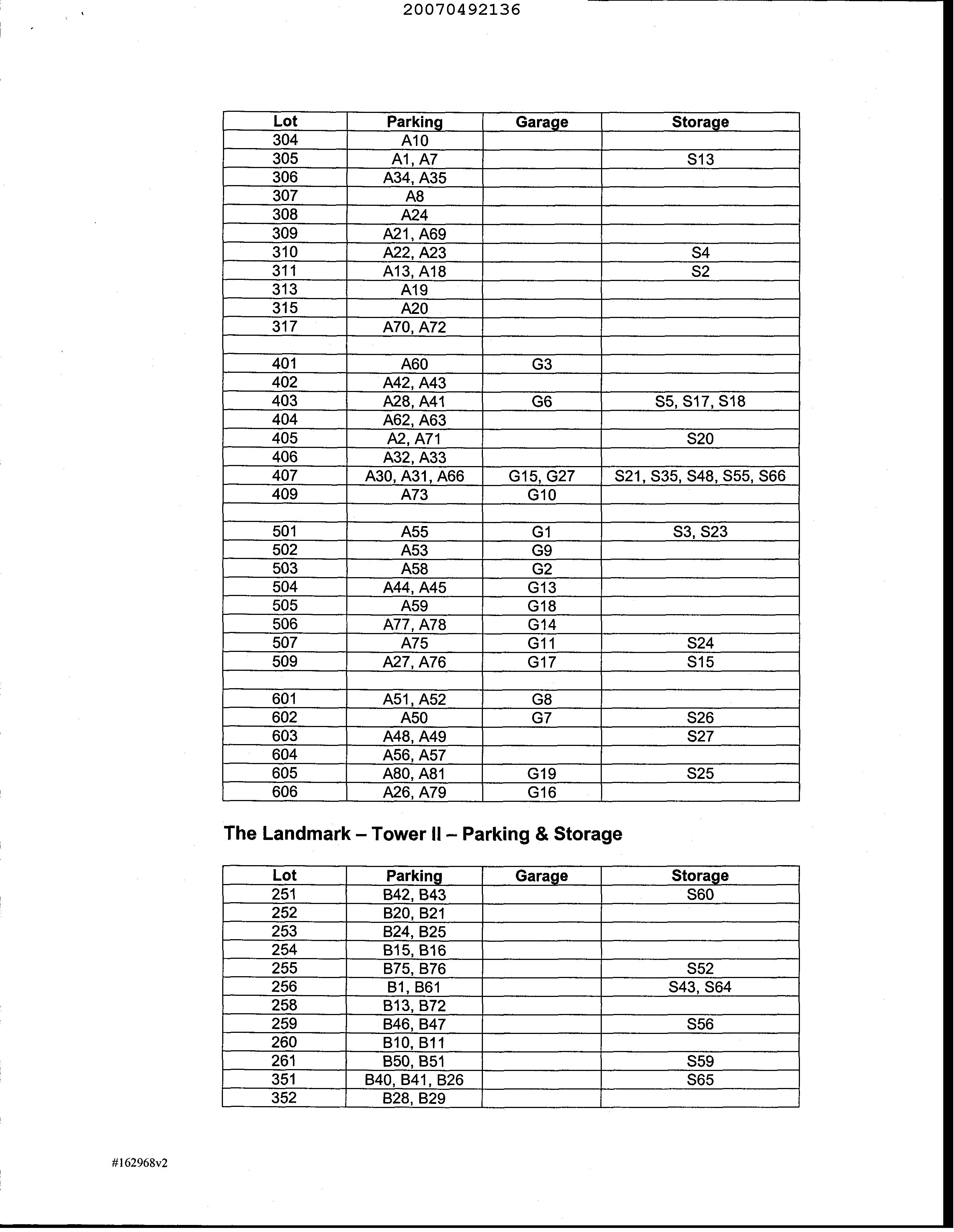 20070492136

| Lot | Parking | Garage | Storage |
|---|---|---|---|
| 304 | A10 | | |
| 305 | A1, A7 | | S13 |
| 306 | A34, A35 | | |
| 307 | A8 | | |
| 308 | A24 | | |
| 309 | A21, A69 | | |
| 310 | A22, A23 | | S4 |
| 311 | A13, A18 | | S2 |
| 313 | A19 | | |
| 315 | A20 | | |
| 317 | A70, A72 | | |
| | | | |
| 401 | A60 | G3 | |
| 402 | A42, A43 | | |
| 403 | A28, A41 | G6 | S5, S17, S18 |
| 404 | A62, A63 | | |
| 405 | A2, A71 | | S20 |
| 406 | A32, A33 | | |
| 407 | A30, A31, A66 | G15, G27 | S21, S35, S48, S55, S66 |
| 409 | A73 | G10 | |
| | | | |
| 501 | A55 | G1 | S3, S23 |
| 502 | A53 | G9 | |
| 503 | A58 | G2 | |
| 504 | A44, A45 | G13 | |
| 505 | A59 | G18 | |
| 506 | A77, A78 | G14 | |
| 507 | A75 | G11 | S24 |
| 509 | A27, A76 | G17 | S15 |
| | | | |
| 601 | A51, A52 | G8 | |
| 602 | A50 | G7 | S26 |
| 603 | A48, A49 | | S27 |
| 604 | A56, A57 | | |
| 605 | A80, A81 | G19 | S25 |
| 606 | A26, A79 | G16 | |

The Landmark – Tower II – Parking & Storage

| Lot | Parking | Garage | Storage |
|---|---|---|---|
| 251 | B42, B43 | | S60 |
| 252 | B20, B21 | | |
| 253 | B24, B25 | | |
| 254 | B15, B16 | | |
| 255 | B75, B76 | | S52 |
| 256 | B1, B61 | | S43, S64 |
| 258 | B13, B72 | | |
| 259 | B46, B47 | | S56 |
| 260 | B10, B11 | | |
| 261 | B50, B51 | | S59 |
| 351 | B40, B41, B26 | | S65 |
| 352 | B28, B29 | | |

#162968v2